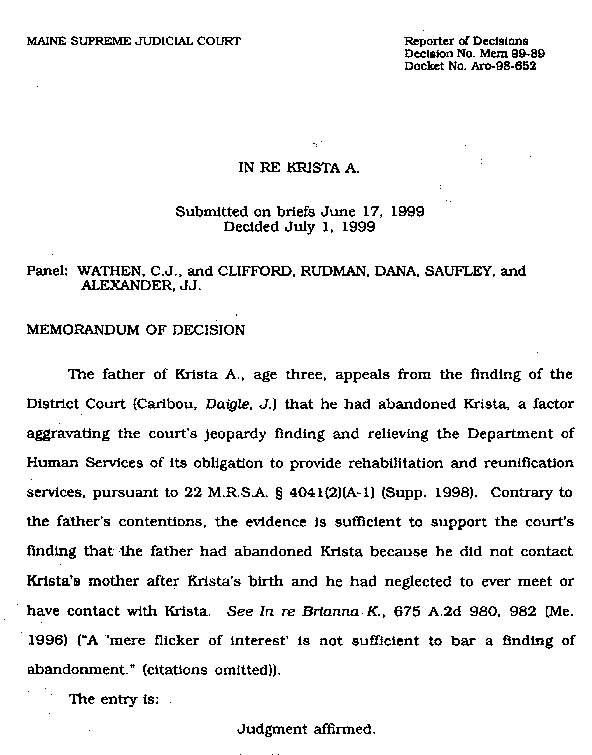 MAINE SUPREME JUDICIAL COURT

Reporter of Decisions
Decision No. Mem 99-89
Docket No. Aro-98-652

IN RE KRISTA A.

Submitted on briefs June 17, 1999
Decided July 1, 1999

Panel: WATHEN, C.J., and CLIFFORD, RUDMAN, DANA, SAUFLEY, and ALEXANDER, JJ.

MEMORANDUM OF DECISION

The father of Krista A., age three, appeals from the finding of the District Court (Caribou, Daigle, J.) that he had abandoned Krista, a factor aggravating the court's jeopardy finding and relieving the Department of Human Services of its obligation to provide rehabilitation and reunification services, pursuant to 22 M.R.S.A. § 4041(2)(A-1) (Supp. 1998). Contrary to the father's contentions, the evidence is sufficient to support the court's finding that the father had abandoned Krista because he did not contact Krista's mother after Krista's birth and he had neglected to ever meet or have contact with Krista. See In re Brianna K., 675 A.2d 980, 982 (Me. 1996) ("A 'mere flicker of interest' is not sufficient to bar a finding of abandonment." (citations omitted)).

The entry is:

Judgment affirmed.